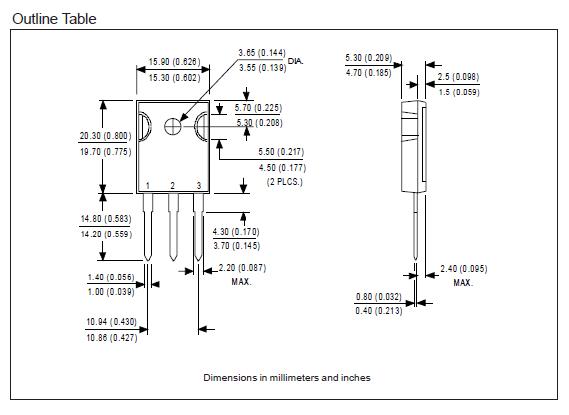 Outline Table

15.90 (0.626)
15.30 (0.602)

3.65 (0.144)
3.55 (0.139)
DIA.

5.70 (0.225)
5.30 (0.208)

20.30 (0.800)
19.70 (0.775)

5.50 (0.217)
4.50 (0.177)
(2 PLCS.)

1 2 3

14.80 (0.583)
14.20 (0.559)

4.30 (0.170)
3.70 (0.145)

2.20 (0.087)
MAX.

1.40 (0.056)
1.00 (0.039)

10.94 (0.430)
10.86 (0.427)

5.30 (0.209)
4.70 (0.185)

2.5 (0.098)
1.5 (0.059)

2.40 (0.095)
MAX.

0.80 (0.032)
0.40 (0.213)

Dimensions in millimeters and inches